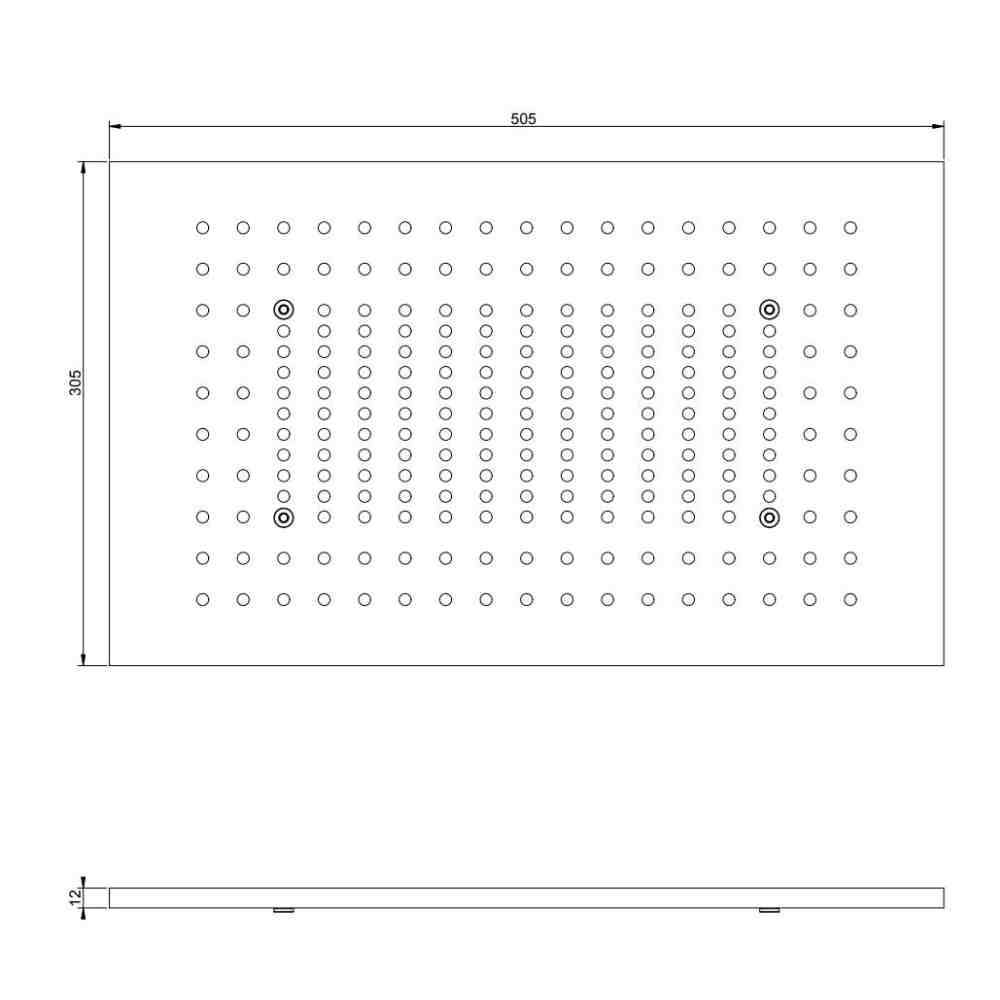 505

305

12